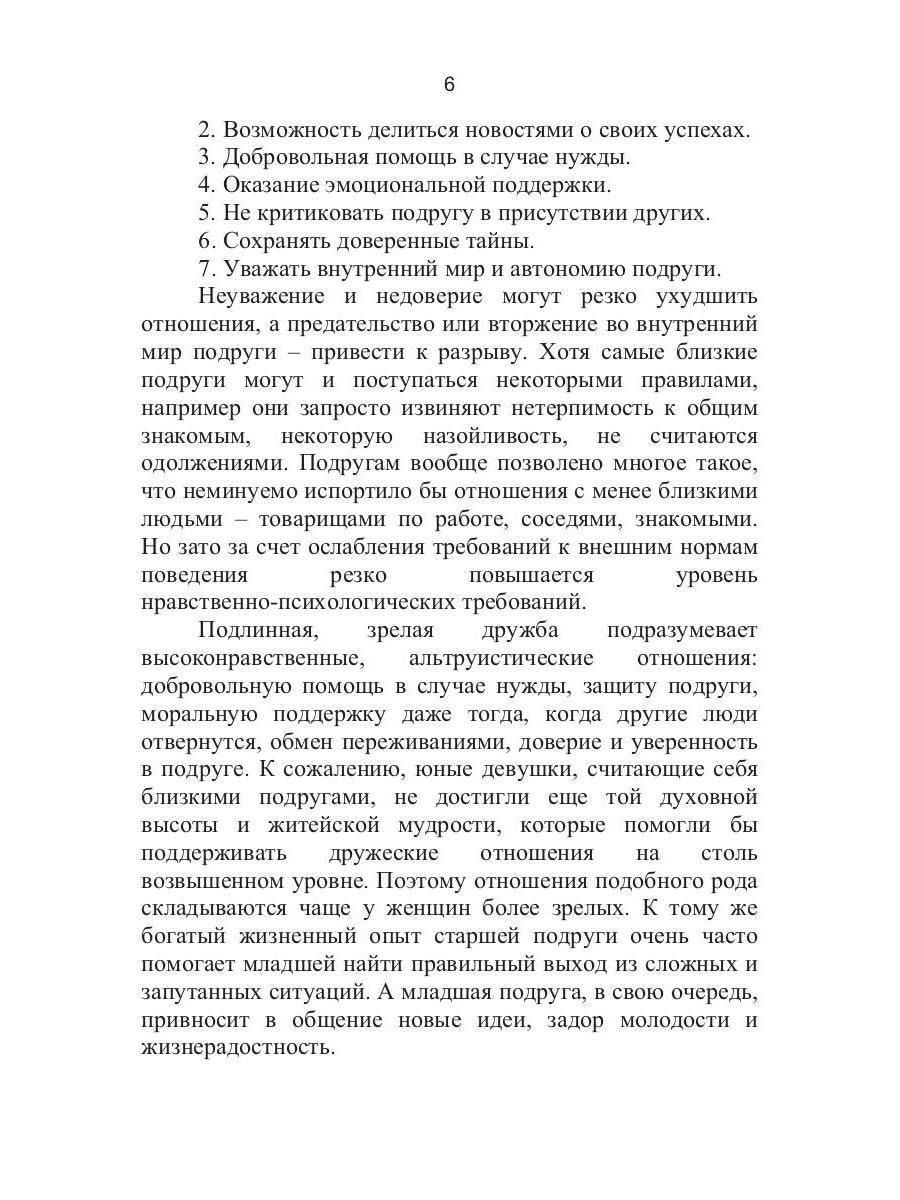 6

2. Возможность делиться новостями о своих успехах.
3. Добровольная помощь в случае нужды.
4. Оказание эмоциональной поддержки.
5. Не критиковать подругу в присутствии других.
6. Сохранять доверенные тайны.
7. Уважать внутренний мир и автономию подруги.

Неуважение и недоверие могут резко ухудшить отношения, а предательство или вторжение во внутренний мир подруги – привести к разрыву. Хотя самые близкие подруги могут и поступаться некоторыми правилами, например они запросто извиняют нетерпимость к общим знакомым, некоторую назойливость, не считаются одолжениями. Подругам вообще позволено многое такое, что неминуемо испортило бы отношения с менее близкими людьми – товарищами по работе, соседями, знакомыми. Но зато за счет ослабления требований к внешним нормам поведения резко повышается уровень нравственно-психологических требований.

Подлинная, зрелая дружба подразумевает высоконравственные, альтруистические отношения: добровольную помощь в случае нужды, защиту подруги, моральную поддержку даже тогда, когда другие люди отвернутся, обмен переживаниями, доверие и уверенность в подруге. К сожалению, юные девушки, считающие себя близкими подругами, не достигли еще той духовной высоты и житейской мудрости, которые помогли бы поддерживать дружеские отношения на столь возвышенном уровне. Поэтому отношения подобного рода складываются чаще у женщин более зрелых. К тому же богатый жизненный опыт старшей подруги очень часто помогает младшей найти правильный выход из сложных и запутанных ситуаций. А младшая подруга, в свою очередь, привносит в общение новые идеи, задор молодости и жизнерадостность.